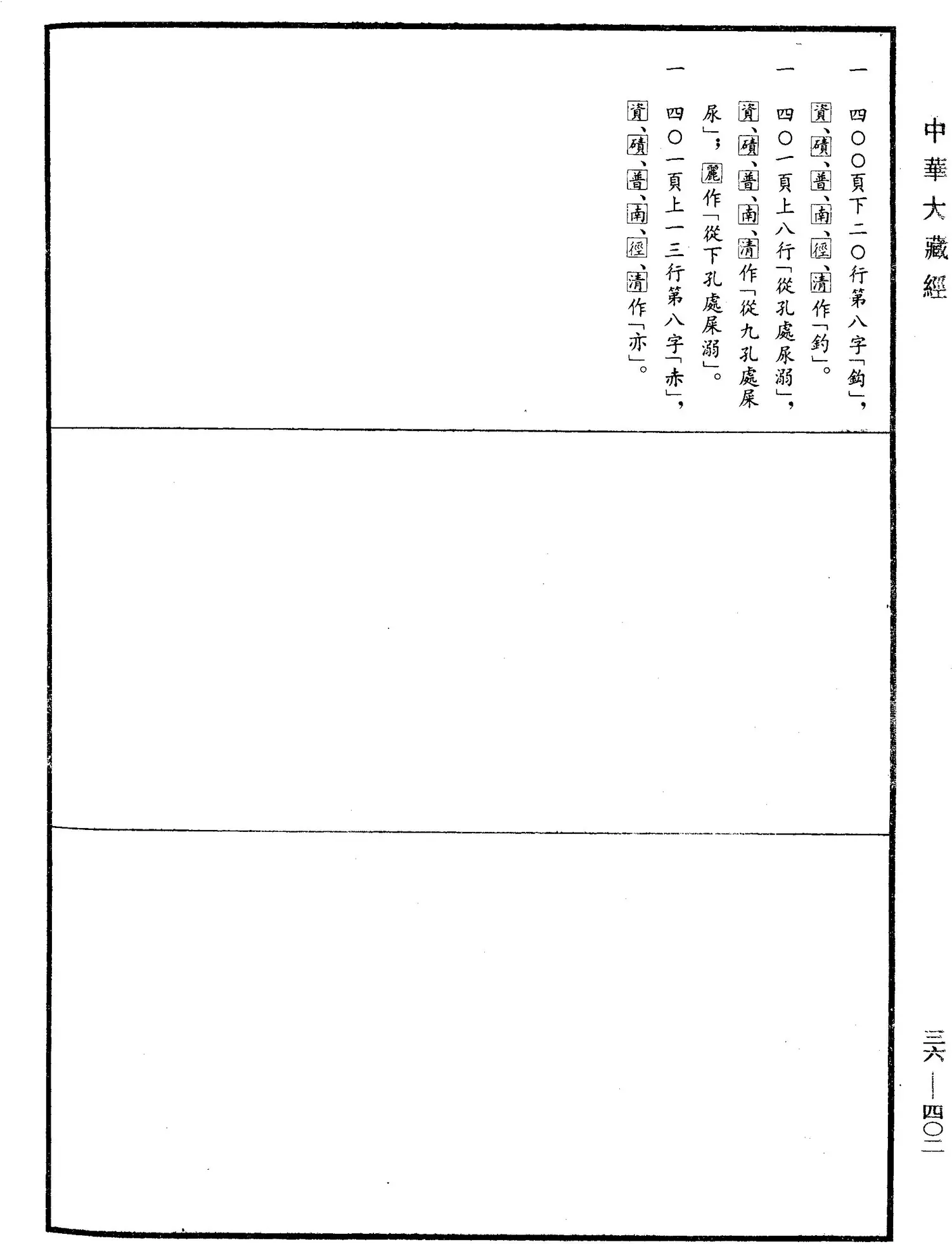 中華大藏經

一　四〇〇頁下二〇行第八字「鈎」，資、磧、普、南、徑、清作「釣」。

一　四〇一頁上八行「從孔處尿溺」，資、磧、普、南、清作「從九孔處屎尿」；麗作「從下孔處屎溺」。

一　四〇一頁上一三行第八字「赤」，資、磧、普、南、徑、清作「亦」。

三六——四〇二